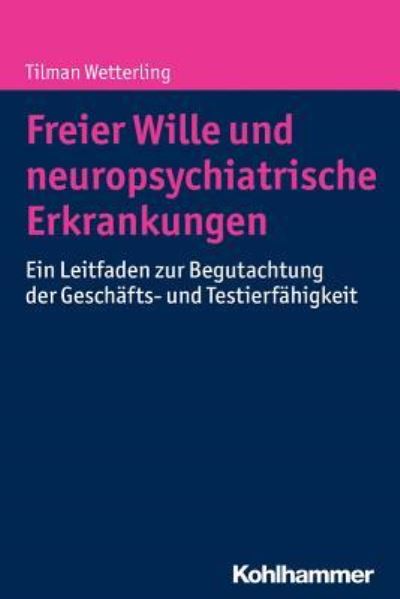 Tilman Wetterling

Freier Wille und neuropsychiatrische Erkrankungen

Ein Leitfaden zur Begutachtung der Geschäfts- und Testierfähigkeit

Kohlhammer